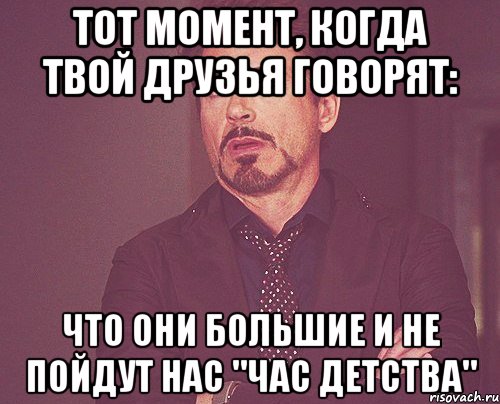 ТОТ МОМЕНТ, КОГДА ТВОЙ ДРУЗЬЯ ГОВОРЯТ:

ЧТО ОНИ БОЛЬШИЕ И НЕ ПОЙДУТ НАС "ЧАС ДЕТСТВА"

risovach.ru